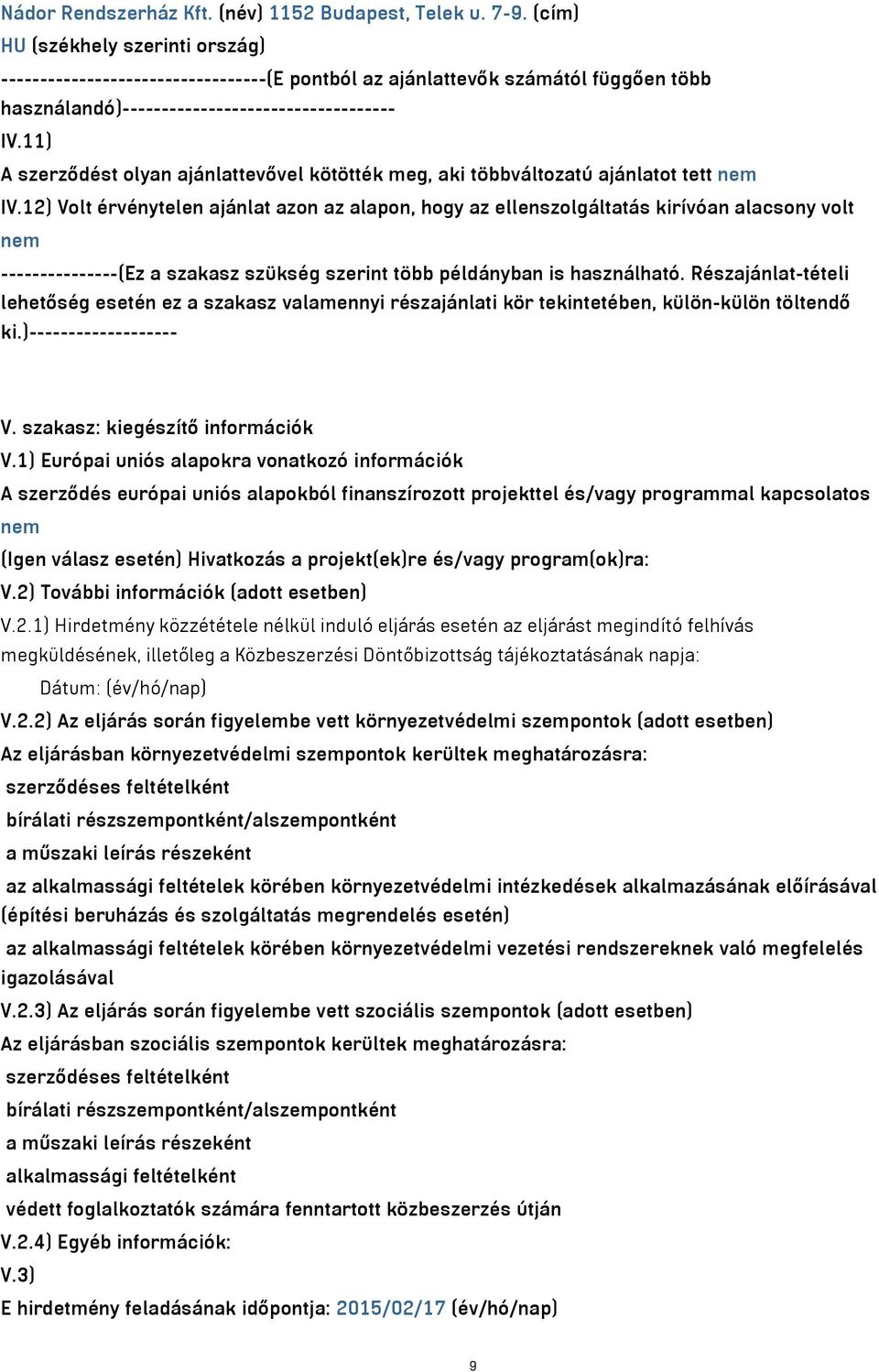 Nádor Rendszerház Kft. (név) 1152 Budapest, Telek u. 7-9. (cím)
HU (székhely szerinti ország)
---------------------------------(E pontból az ajánlattevők számától függően több használandó)----------------------------------
IV.11)
A szerződést olyan ajánlattevővel kötötték meg, aki többváltozatú ajánlatot tett nem
IV.12) Volt érvénytelen ajánlat azon az alapon, hogy az ellenszolgáltatás kirívóan alacsony volt nem
---------------(Ez a szakasz szükség szerint több példányban is használható. Részajánlat-tételi lehetőség esetén ez a szakasz valamennyi részajánlati kör tekintetében, külön-külön töltendő ki.)-------------------

V. szakasz: kiegészítő információk
V.1) Európai uniós alapokra vonatkozó információk
A szerződés európai uniós alapokból finanszírozott projekttel és/vagy programmal kapcsolatos nem
(Igen válasz esetén) Hivatkozás a projekt(ek)re és/vagy program(ok)ra:
V.2) További információk (adott esetben)
V.2.1) Hirdetmény közzététele nélkül induló eljárás esetén az eljárást megindító felhívás megküldésének, illetőleg a Közbeszerzési Döntőbizottság tájékoztatásának napja:
Dátum: (év/hó/nap)
V.2.2) Az eljárás során figyelembe vett környezetvédelmi szempontok (adott esetben)
Az eljárásban környezetvédelmi szempontok kerültek meghatározásra:
szerződéses feltételként
bírálati részszempontként/alszempontként
a műszaki leírás részeként
az alkalmassági feltételek körében környezetvédelmi intézkedések alkalmazásának előírásával (építési beruházás és szolgáltatás megrendelés esetén)
az alkalmassági feltételek körében környezetvédelmi vezetési rendszereknek való megfelelés igazolásával
V.2.3) Az eljárás során figyelembe vett szociális szempontok (adott esetben)
Az eljárásban szociális szempontok kerültek meghatározásra:
szerződéses feltételként
bírálati részszempontként/alszempontként
a műszaki leírás részeként
alkalmassági feltételként
védett foglalkoztatók számára fenntartott közbeszerzés útján
V.2.4) Egyéb információk:
V.3)
E hirdetmény feladásának időpontja: 2015/02/17 (év/hó/nap)

9